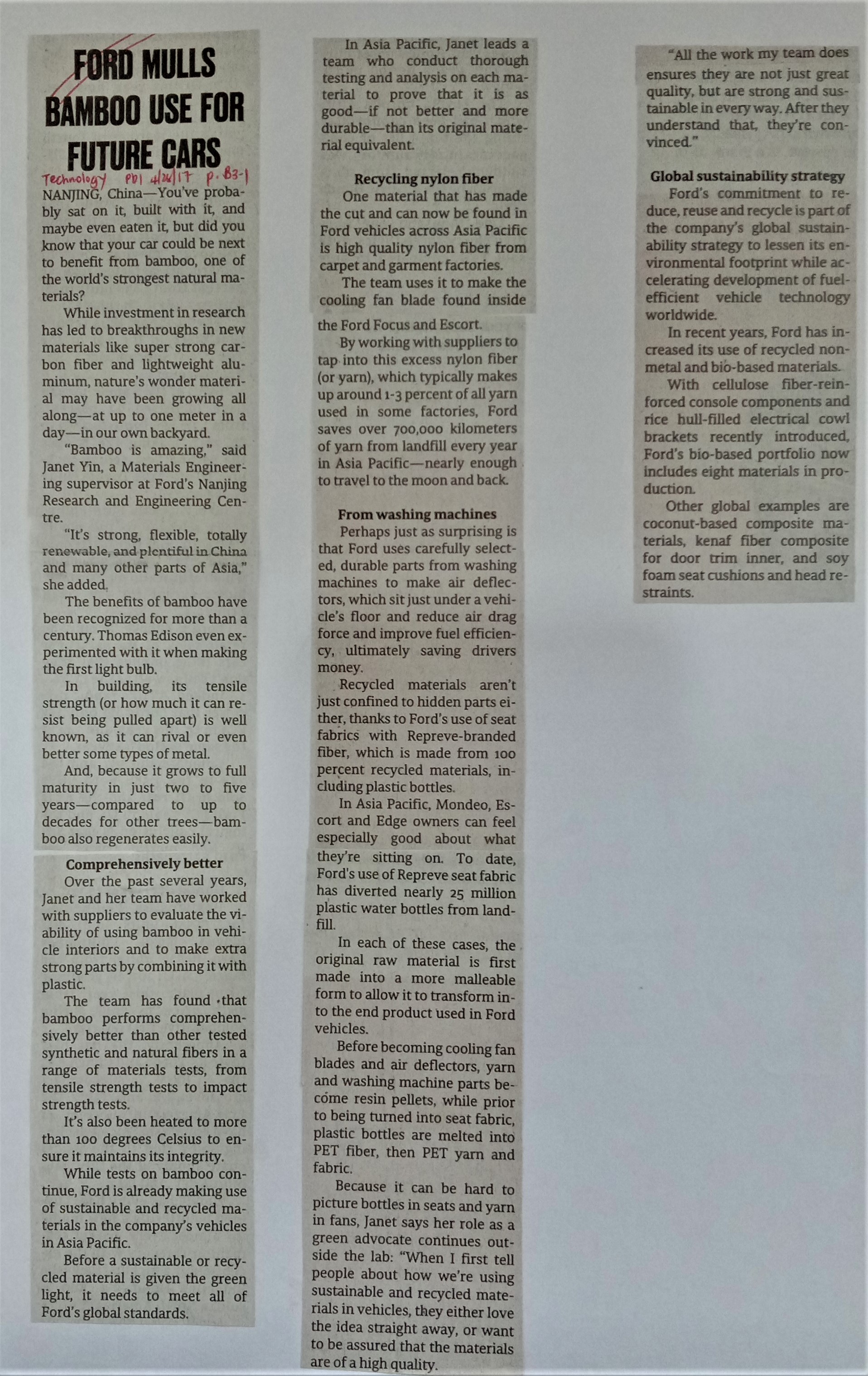 FORD MULLS BAMBOO USE FOR FUTURE CARS

Technology PDI 4/26/17 p. B3-1

NANJING, China—You've probably sat on it, built with it, and maybe even eaten it, but did you know that your car could be next to benefit from bamboo, one of the world's strongest natural materials?

While investment in research has led to breakthroughs in new materials like super strong carbon fiber and lightweight aluminum, nature's wonder material may have been growing all along—at up to one meter in a day—in our own backyard.

"Bamboo is amazing," said Janet Yin, a Materials Engineering supervisor at Ford's Nanjing Research and Engineering Centre.

"It's strong, flexible, totally renewable, and plentiful in China and many other parts of Asia," she added.

The benefits of bamboo have been recognized for more than a century. Thomas Edison even experimented with it when making the first light bulb.

In building, its tensile strength (or how much it can resist being pulled apart) is well known, as it can rival or even better some types of metal.

And, because it grows to full maturity in just two to five years—compared to up to decades for other trees—bamboo also regenerates easily.

Comprehensively better

Over the past several years, Janet and her team have worked with suppliers to evaluate the viability of using bamboo in vehicle interiors and to make extra strong parts by combining it with plastic.

The team has found that bamboo performs comprehensively better than other tested synthetic and natural fibers in a range of materials tests, from tensile strength tests to impact strength tests.

It's also been heated to more than 100 degrees Celsius to ensure it maintains its integrity.

While tests on bamboo continue, Ford is already making use of sustainable and recycled materials in the company's vehicles in Asia Pacific.

Before a sustainable or recycled material is given the green light, it needs to meet all of Ford's global standards.

In Asia Pacific, Janet leads a team who conduct thorough testing and analysis on each material to prove that it is as good—if not better and more durable—than its original material equivalent.

Recycling nylon fiber

One material that has made the cut and can now be found in Ford vehicles across Asia Pacific is high quality nylon fiber from carpet and garment factories.

The team uses it to make the cooling fan blade found inside the Ford Focus and Escort.

By working with suppliers to tap into this excess nylon fiber (or yarn), which typically makes up around 1-3 percent of all yarn used in some factories, Ford saves over 700,000 kilometers of yarn from landfill every year in Asia Pacific—nearly enough to travel to the moon and back.

From washing machines

Perhaps just as surprising is that Ford uses carefully selected, durable parts from washing machines to make air deflectors, which sit just under a vehicle's floor and reduce air drag force and improve fuel efficiency, ultimately saving drivers money.

Recycled materials aren't just confined to hidden parts either, thanks to Ford's use of seat fabrics with Repreve-branded fiber, which is made from 100 percent recycled materials, including plastic bottles.

In Asia Pacific, Mondeo, Escort and Edge owners can feel especially good about what they're sitting on. To date, Ford's use of Repreve seat fabric has diverted nearly 25 million plastic water bottles from landfill.

In each of these cases, the original raw material is first made into a more malleable form to allow it to transform into the end product used in Ford vehicles.

Before becoming cooling fan blades and air deflectors, yarn and washing machine parts become resin pellets, while prior to being turned into seat fabric, plastic bottles are melted into PET fiber, then PET yarn and fabric.

Because it can be hard to picture bottles in seats and yarn in fans, Janet says her role as a green advocate continues outside the lab: "When I first tell people about how we're using sustainable and recycled materials in vehicles, they either love the idea straight away, or want to be assured that the materials are of a high quality.

"All the work my team does ensures they are not just great quality, but are strong and sustainable in every way. After they understand that, they're convinced."

Global sustainability strategy

Ford's commitment to reduce, reuse and recycle is part of the company's global sustainability strategy to lessen its environmental footprint while accelerating development of fuel-efficient vehicle technology worldwide.

In recent years, Ford has increased its use of recycled nonmetal and bio-based materials.

With cellulose fiber-reinforced console components and rice hull-filled electrical cowl brackets recently introduced, Ford's bio-based portfolio now includes eight materials in production.

Other global examples are coconut-based composite materials, kenaf fiber composite for door trim inner, and soy foam seat cushions and head restraints.